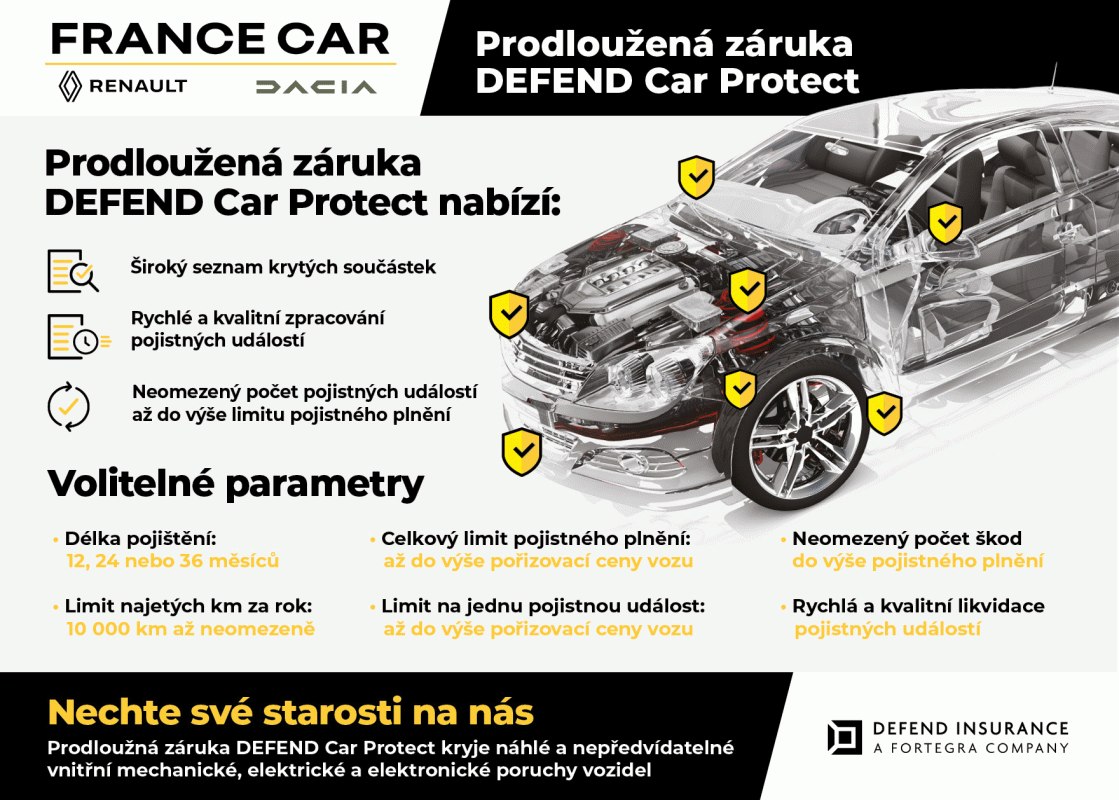 FRANCE CAR
RENAULT DACIA

Prodloužená záruka DEFEND Car Protect

Prodloužená záruka DEFEND Car Protect nabízí:

Široký seznam krytých součástek

Rychlé a kvalitní zpracování pojistných událostí

Neomezený počet pojistných událostí až do výše limitu pojistného plnění

Volitelné parametry

• Délka pojištění: 12, 24 nebo 36 měsíců

• Limit najetých km za rok: 10 000 km až neomezeně

• Celkový limit pojistného plnění: až do výše pořizovací ceny vozu

• Limit na jednu pojistnou událost: až do výše pořizovací ceny vozu

• Neomezený počet škod do výše pojistného plnění

• Rychlá a kvalitní likvidace pojistných událostí

Nechte své starosti na nás

Prodloužná záruka DEFEND Car Protect kryje náhlé a nepředvídatelné vnitřní mechanické, elektrické a elektronické poruchy vozidel

DEFEND INSURANCE
A FORTEGRA COMPANY